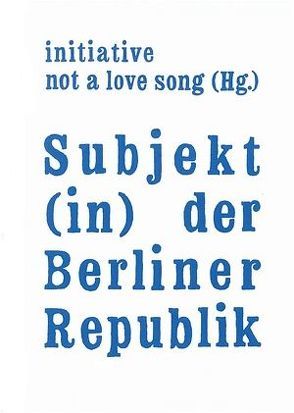 initiative
not a love song (Hg.)

Subjekt (in) der Berliner Republik